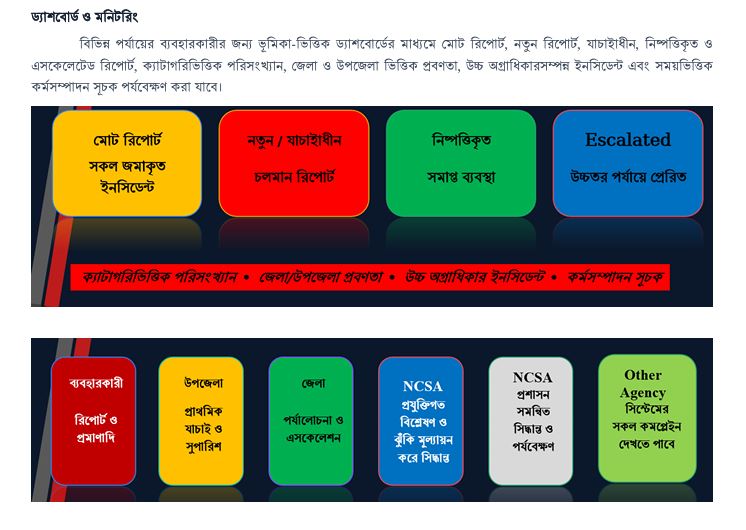 ড্যাশবোর্ড ও মনিটরিং

বিভিন্ন পর্যায়ের ব্যবহারকারীর জন্য ভূমিকা-ভিত্তিক ড্যাশবোর্ডের মাধ্যমে মোট রিপোর্ট, নতুন রিপোর্ট, যাচাইাধীন, নিষ্পত্তিকৃত ও এসকেলেটেড রিপোর্ট, ক্যাটাগরিভিত্তিক পরিসংখ্যান, জেলা ও উপজেলা ভিত্তিক প্রবণতা, উচ্চ অগ্রাধিকারসম্পন্ন ইনসিডেন্ট এবং সময়ভিত্তিক কর্মসম্পাদন সূচক পর্যবেক্ষণ করা যাবে।

মোট রিপোর্ট
সকল জমাকৃত ইনসিডেন্ট

নতুন / যাচাইাধীন
চলমান রিপোর্ট

নিষ্পত্তিকৃত
সমাপ্ত ব্যবস্থা

Escalated
উচ্চতর পর্যায়ে প্রেরিত

ক্যাটাগরিভিত্তিক পরিসংখ্যান • জেলা/উপজেলা প্রবণতা • উচ্চ অগ্রাধিকার ইনসিডেন্ট • কর্মসম্পাদন সূচক

ব্যবহারকারী
রিপোর্ট ও প্রমাণাদি

উপজেলা
প্রাথমিক যাচাই ও সুপারিশ

জেলা
পর্যালোচনা ও এসকেলেশন

NCSA
প্রযুক্তিগত বিশ্লেষণ ও ঝুঁকি মূল্যায়ন করে সিদ্ধান্ত

NCSA
প্রশাসন সমন্বিত সিদ্ধান্ত ও পর্যবেক্ষণ

Other Agency
সিস্টেমের সকল কমপ্লেইন দেখতে পাবে